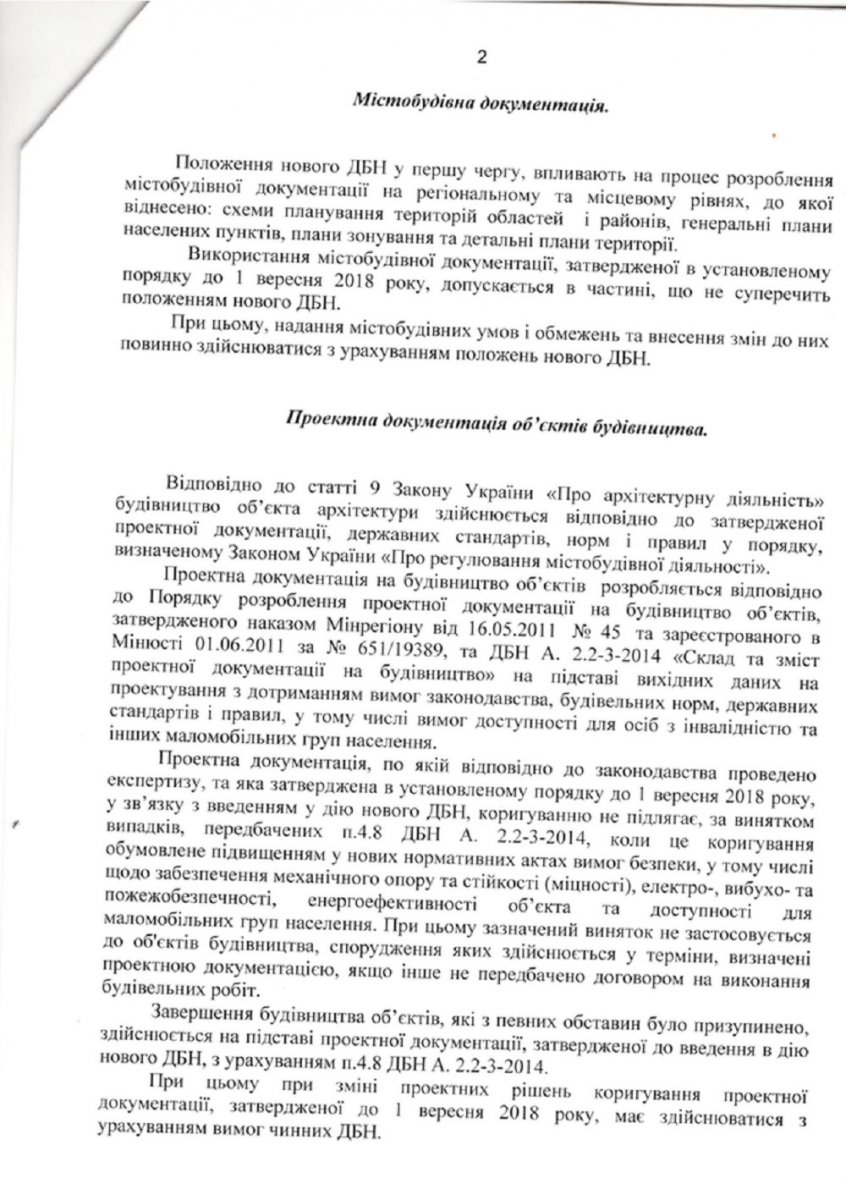 2

Містобудівна документація.

Положення нового ДБН у першу чергу, впливають на процес розроблення містобудівної документації на регіональному та місцевому рівнях, до якої віднесено: схеми планування територій областей і районів, генеральні плани населених пунктів, плани зонування та детальні плани території.

Використання містобудівної документації, затвердженої в установленому порядку до 1 вересня 2018 року, допускається в частині, що не суперечить положенням нового ДБН.

При цьому, надання містобудівних умов і обмежень та внесення змін до них повинно здійснюватися з урахуванням положень нового ДБН.

Проектна документація об'єктів будівництва.

Відповідно до статті 9 Закону України «Про архітектурну діяльність» будівництво об'єкта архітектури здійснюється відповідно до затвердженої проектної документації, державних стандартів, норм і правил у порядку, визначеному Законом України «Про регулювання містобудівної діяльності».

Проектна документація на будівництво об'єктів розробляється відповідно до Порядку розроблення проектної документації на будівництво об'єктів, затвердженого наказом Мінрегіону від 16.05.2011 № 45 та зареєстрованого в Мінюсті 01.06.2011 за № 651/19389, та ДБН А. 2.2-3-2014 «Склад та зміст проектної документації на будівництво» на підставі вихідних даних на проектування з дотриманням вимог законодавства, будівельних норм, державних стандартів і правил, у тому числі вимог доступності для осіб з інвалідністю та інших маломобільних груп населення.

Проектна документація, по якій відповідно до законодавства проведено експертизу, та яка затверджена в установленому порядку до 1 вересня 2018 року, у зв'язку з введенням у дію нового ДБН, коригуванню не підлягає, за винятком випадків, передбачених п.4.8 ДБН А. 2.2-3-2014, коли це коригування обумовлене підвищенням у нових нормативних актах вимог безпеки, у тому числі щодо забезпечення механічного опору та стійкості (міцності), електро-, вибухо- та пожежобезпечності, енергоефективності об'єкта та доступності для маломобільних груп населення. При цьому зазначений виняток не застосовується до об'єктів будівництва, спорудження яких здійснюється у терміни, визначені проектною документацією, якщо інше не передбачено договором на виконання будівельних робіт.

Завершення будівництва об'єктів, які з певних обставин було призупинено, здійснюється на підставі проектної документації, затвердженої до введення в дію нового ДБН, з урахуванням п.4.8 ДБН А. 2.2-3-2014.

При цьому при зміні проектних рішень коригування проектної документації, затвердженої до 1 вересня 2018 року, має здійснюватися з урахуванням вимог чинних ДБН.